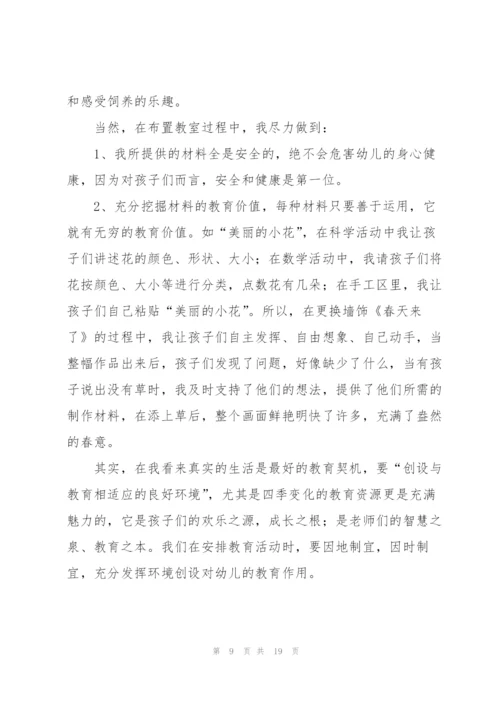 和感受饲养的乐趣。

当然，在布置教室过程中，我尽力做到：

1、我所提供的材料全是安全的，绝不会危害幼儿的身心健康，因为对孩子们而言，安全和健康是第一位。

2、充分挖掘材料的教育价值，每种材料只要善于运用，它就有无穷的教育价值。如“美丽的小花”，在科学活动中我让孩子们讲述花的颜色、形状、大小；在数学活动中，我请孩子们将花按颜色、大小等进行分类，点数花有几朵；在手工区里，我让孩子们自己粘贴“美丽的小花”。所以，在更换墙饰《春天来了》的过程中，我让孩子们自主发挥、自由想象、自己动手，当整幅作品出来后，孩子们发现了问题，好像缺少了什么，当有孩子说出没有草时，我及时支持了他们的想法，提供了他们所需的制作材料，在添上草后，整个画面鲜艳明快了许多，充满了盎然的春意。

其实，在我看来真实的生活是最好的教育契机，要“创设与教育相适应的良好环境”，尤其是四季变化的教育资源更是充满魅力的，它是孩子们的欢乐之源，成长之根；是老师们的智慧之泉、教育之本。我们在安排教育活动时，要因地制宜，因时制宜，充分发挥环境创设对幼儿的教育作用。

第 9 页 共 19 页